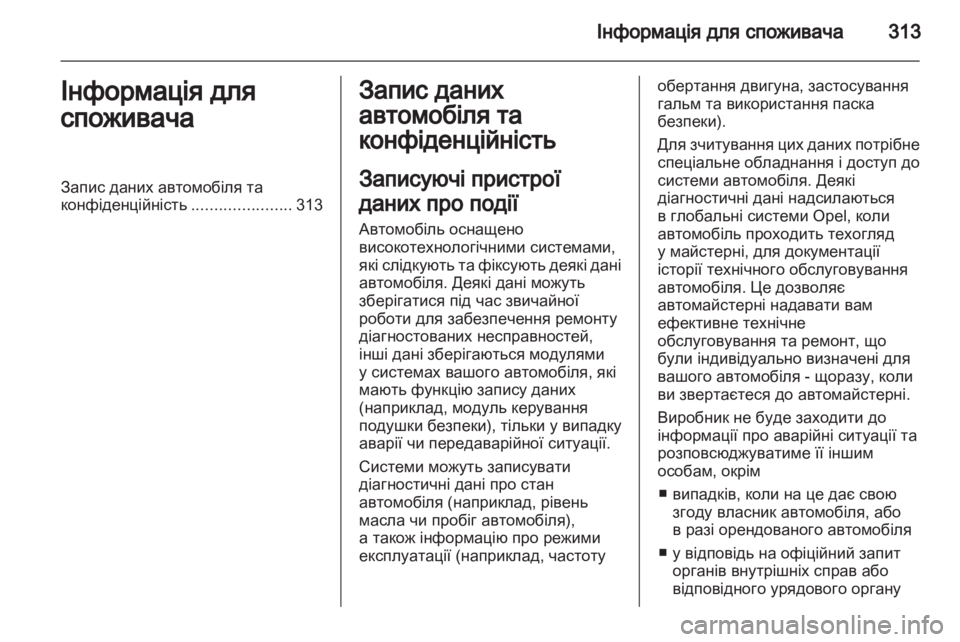 Інформація для споживача 313

Інформація для споживача

Запис даних автомобіля та конфіденційність ...................... 313

Запис даних автомобіля та конфіденційність

Записуючі пристрої даних про події

Автомобіль оснащено високотехнологічними системами, які слідкують та фіксують деякі дані автомобіля. Деякі дані можуть зберігатися під час звичайної роботи для забезпечення ремонту діагностованих несправностей, інші дані зберігаються модулями у системах вашого автомобіля, які мають функцію запису даних (наприклад, модуль керування подушки безпеки), тільки у випадку аварії чи передаварійної ситуації.

Системи можуть записувати діагностичні дані про стан автомобіля (наприклад, рівень масла чи пробіг автомобіля), а також інформацію про режими експлуатації (наприклад, частоту обертання двигуна, застосування гальм та використання паска безпеки).

Для зчитування цих даних потрібне спеціальне обладнання і доступ до системи автомобіля. Деякі діагностичні дані надсилаються в глобальні системи Opel, коли автомобіль проходить техогляд у майстерні, для документації історії технічного обслуговування автомобіля. Це дозволяє автомайстерні надавати вам ефективне технічне обслуговування та ремонт, що були індивідуально визначені для вашого автомобіля - щоразу, коли ви звертаєтеся до автомайстерні.

Виробник не буде заходити до інформації про аварійні ситуації та розповсюджуватиме її іншим особам, окрім

■ випадків, коли на це дає свою згоду власник автомобіля, або в разі орендованого автомобіля

■ у відповідь на офіційний запит органів внутрішніх справ або відповідного урядового органу

carmanualsonline.info